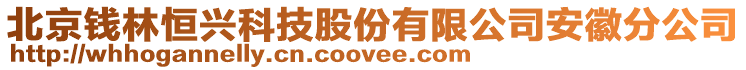 北京钱林恒兴科技股份有限公司安徽分公司
http://whhogannelly.cn.coovee.com